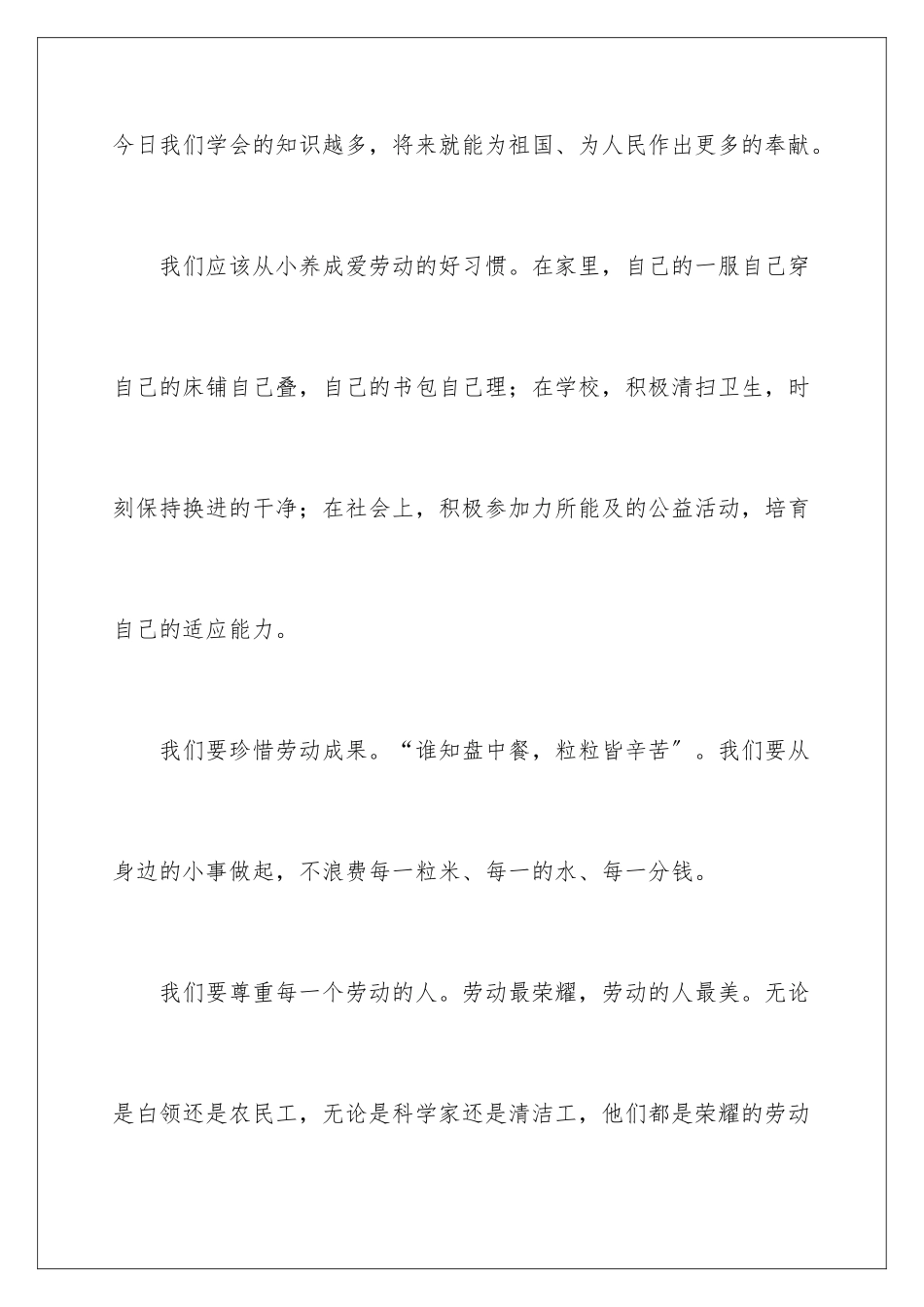 今日我们学会的知识越多，将来就能为祖国、为人民作出更多的奉献。

我们应该从小养成爱劳动的好习惯。在家里，自己的一服自己穿自己的床铺自己叠，自己的书包自己理；在学校，积极清扫卫生，时刻保持换进的干净；在社会上，积极参加力所能及的公益活动，培育自己的适应能力。

我们要珍惜劳动成果。“谁知盘中餐，粒粒皆辛苦”。我们要从身边的小事做起，不浪费每一粒米、每一的水、每一分钱。

我们要尊重每一个劳动的人。劳动最荣耀，劳动的人最美。无论是白领还是农民工，无论是科学家还是清洁工，他们都是荣耀的劳动